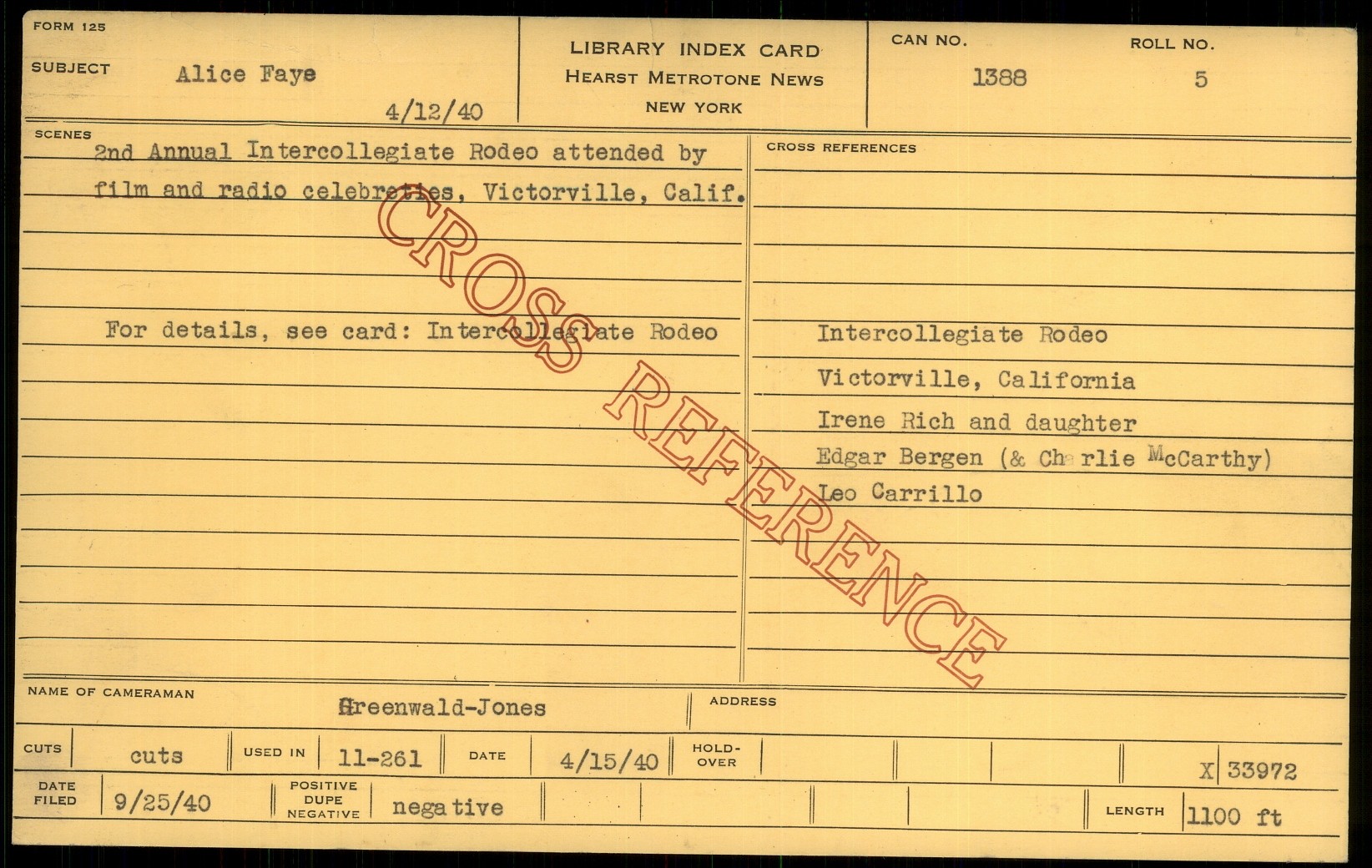 FORM 125

SUBJECT Alice Faye

4/12/40

LIBRARY INDEX CARD
HEARST METROTONE NEWS
NEW YORK

CAN NO.
1388

ROLL NO.
5

SCENES

2nd Annual Intercollegiate Rodeo attended by film and radio celebreties, Victorville, Calif.

For details, see card: Intercollegiate Rodeo

CROSS REFERENCES

Intercollegiate Rodeo
Victorville, California
Irene Rich and daughter
Edgar Bergen (& Charlie McCarthy)
Leo Carrillo

NAME OF CAMERAMAN Greenwald-Jones

ADDRESS

CUTS cuts

USED IN 11-261

DATE 4/15/40

HOLD-OVER

X 33972

DATE FILED 9/25/40

POSITIVE DUPE NEGATIVE negative

LENGTH 1100 ft

CROSS REFERENCE